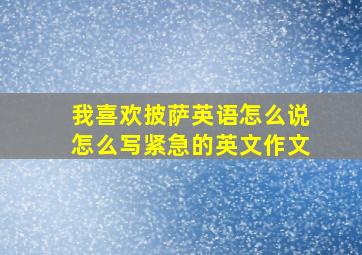 我喜欢披萨英语怎么说
怎么写紧急的英文作文